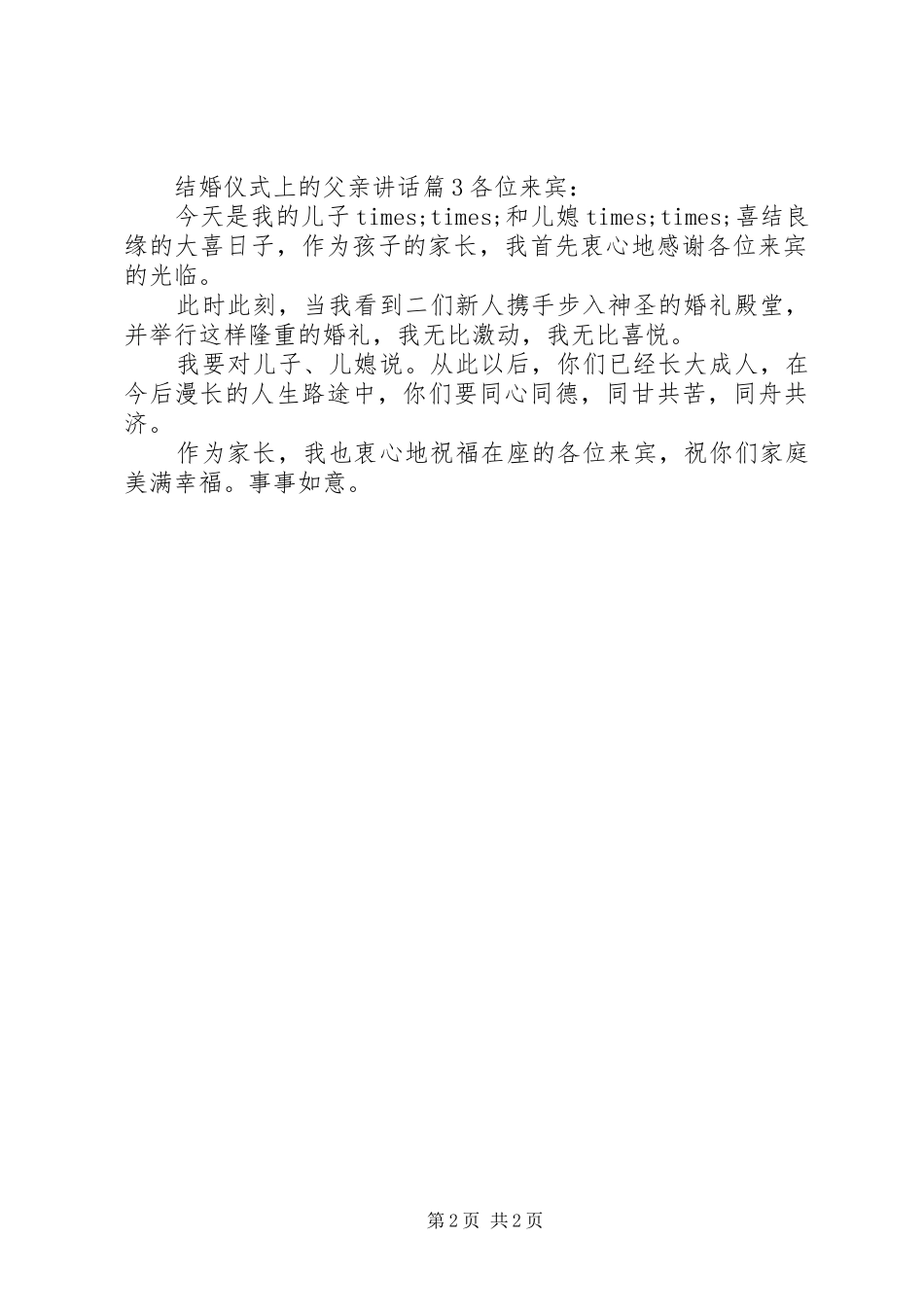 结婚仪式上的父亲讲话篇3各位来宾：

今天是我的儿子times;times;和儿媳times;times;喜结良缘的大喜日子，作为孩子的家长，我首先衷心地感谢各位来宾的光临。

此时此刻，当我看到二们新人携手步入神圣的婚礼殿堂，并举行这样隆重的婚礼，我无比激动，我无比喜悦。

我要对儿子、儿媳说。从此以后，你们已经长大成人，在今后漫长的人生路途中，你们要同心同德，同甘共苦，同舟共济。

作为家长，我也衷心地祝福在座的各位来宾，祝你们家庭美满幸福。事事如意。

第2页 共2页